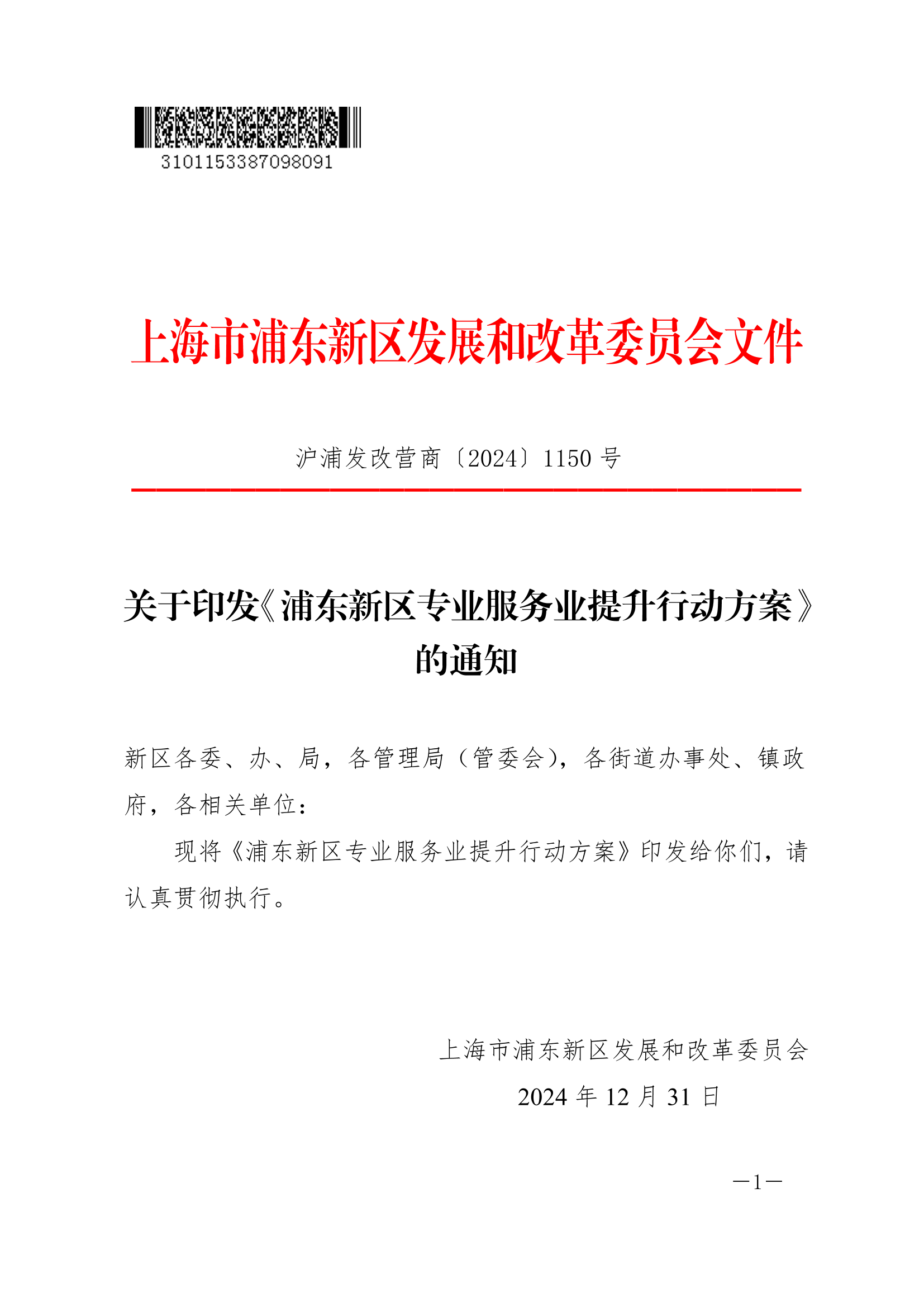 3101153387098091

上海市浦东新区发展和改革委员会文件

沪浦发改营商〔2024〕1150 号

关于印发《浦东新区专业服务业提升行动方案》的通知

新区各委、办、局，各管理局（管委会），各街道办事处、镇政府，各相关单位：

现将《浦东新区专业服务业提升行动方案》印发给你们，请认真贯彻执行。

上海市浦东新区发展和改革委员会

2024 年 12 月 31 日

—1—